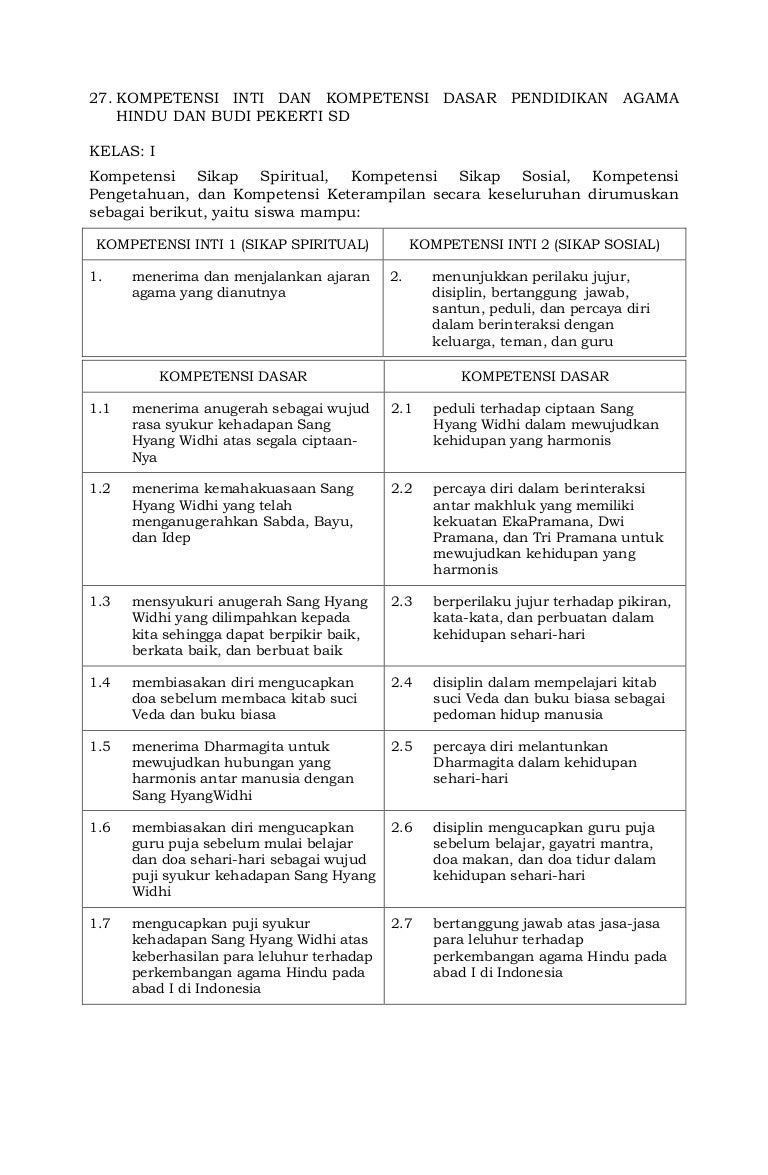 27. KOMPETENSI INTI DAN KOMPETENSI DASAR PENDIDIKAN AGAMA HINDU DAN BUDI PEKERTI SD

KELAS: I

Kompetensi Sikap Spiritual, Kompetensi Sikap Sosial, Kompetensi Pengetahuan, dan Kompetensi Keterampilan secara keseluruhan dirumuskan sebagai berikut, yaitu siswa mampu:

| KOMPETENSI INTI 1 (SIKAP SPIRITUAL) | KOMPETENSI INTI 2 (SIKAP SOSIAL) |
|---|---|
| 1. menerima dan menjalankan ajaran agama yang dianutnya | 2. menunjukkan perilaku jujur, disiplin, bertanggung jawab, santun, peduli, dan percaya diri dalam berinteraksi dengan keluarga, teman, dan guru |

| KOMPETENSI DASAR | KOMPETENSI DASAR |
|---|---|
| 1.1 menerima anugerah sebagai wujud rasa syukur kehadapan Sang Hyang Widhi atas segala ciptaan-Nya | 2.1 peduli terhadap ciptaan Sang Hyang Widhi dalam mewujudkan kehidupan yang harmonis |
| 1.2 menerima kemahakuasaan Sang Hyang Widhi yang telah menganugerahkan Sabda, Bayu, dan Idep | 2.2 percaya diri dalam berinteraksi antar makhluk yang memiliki kekuatan EkaPramana, Dwi Pramana, dan Tri Pramana untuk mewujudkan kehidupan yang harmonis |
| 1.3 mensyukuri anugerah Sang Hyang Widhi yang dilimpahkan kepada kita sehingga dapat berpikir baik, berkata baik, dan berbuat baik | 2.3 berperilaku jujur terhadap pikiran, kata-kata, dan perbuatan dalam kehidupan sehari-hari |
| 1.4 membiasakan diri mengucapkan doa sebelum membaca kitab suci Veda dan buku biasa | 2.4 disiplin dalam mempelajari kitab suci Veda dan buku biasa sebagai pedoman hidup manusia |
| 1.5 menerima Dharmagita untuk mewujudkan hubungan yang harmonis antar manusia dengan Sang HyangWidhi | 2.5 percaya diri melantunkan Dharmagita dalam kehidupan sehari-hari |
| 1.6 membiasakan diri mengucapkan guru puja sebelum mulai belajar dan doa sehari-hari sebagai wujud puji syukur kehadapan Sang Hyang Widhi | 2.6 disiplin mengucapkan guru puja sebelum belajar, gayatri mantra, doa makan, dan doa tidur dalam kehidupan sehari-hari |
| 1.7 mengucapkan puji syukur kehadapan Sang Hyang Widhi atas keberhasilan para leluhur terhadap perkembangan agama Hindu pada abad I di Indonesia | 2.7 bertanggung jawab atas jasa-jasa para leluhur terhadap perkembangan agama Hindu pada abad I di Indonesia |